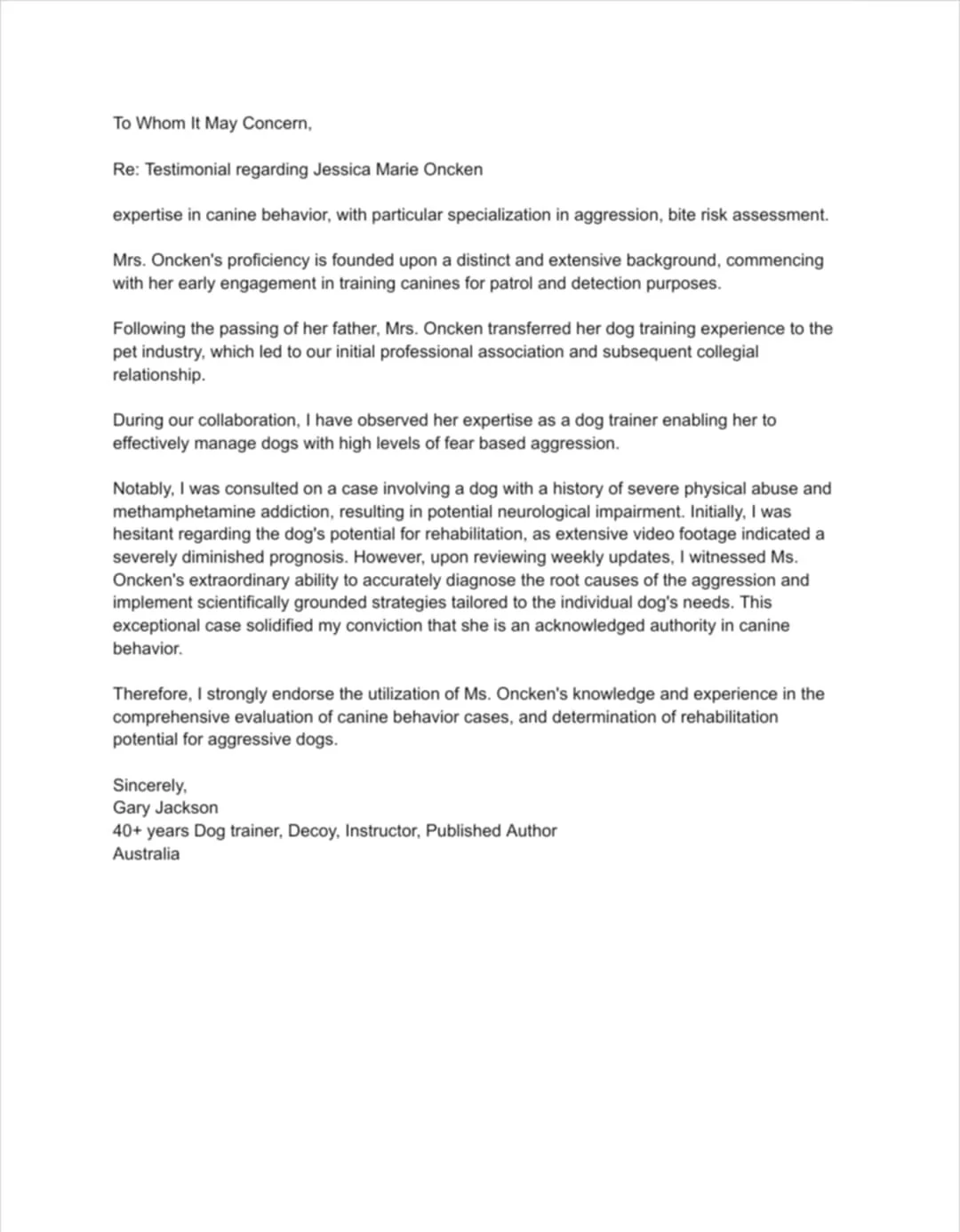 To Whom It May Concern,

Re: Testimonial regarding Jessica Marie Oncken

expertise in canine behavior, with particular specialization in aggression, bite risk assessment.

Mrs. Oncken's proficiency is founded upon a distinct and extensive background, commencing with her early engagement in training canines for patrol and detection purposes.

Following the passing of her father, Mrs. Oncken transferred her dog training experience to the pet industry, which led to our initial professional association and subsequent collegial relationship.

During our collaboration, I have observed her expertise as a dog trainer enabling her to effectively manage dogs with high levels of fear based aggression.

Notably, I was consulted on a case involving a dog with a history of severe physical abuse and methamphetamine addiction, resulting in potential neurological impairment. Initially, I was hesitant regarding the dog's potential for rehabilitation, as extensive video footage indicated a severely diminished prognosis. However, upon reviewing weekly updates, I witnessed Ms. Oncken's extraordinary ability to accurately diagnose the root causes of the aggression and implement scientifically grounded strategies tailored to the individual dog's needs. This exceptional case solidified my conviction that she is an acknowledged authority in canine behavior.

Therefore, I strongly endorse the utilization of Ms. Oncken's knowledge and experience in the comprehensive evaluation of canine behavior cases, and determination of rehabilitation potential for aggressive dogs.

Sincerely,
Gary Jackson
40+ years Dog trainer, Decoy, Instructor, Published Author
Australia